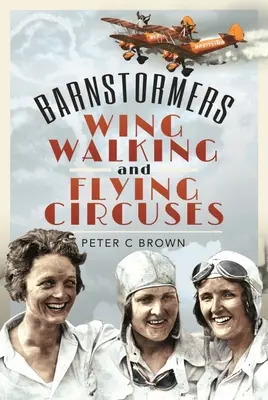 BREITLING

BARNSTORMERS
WING WALKING
and
FLYING CIRCUSES

PETER C BROWN